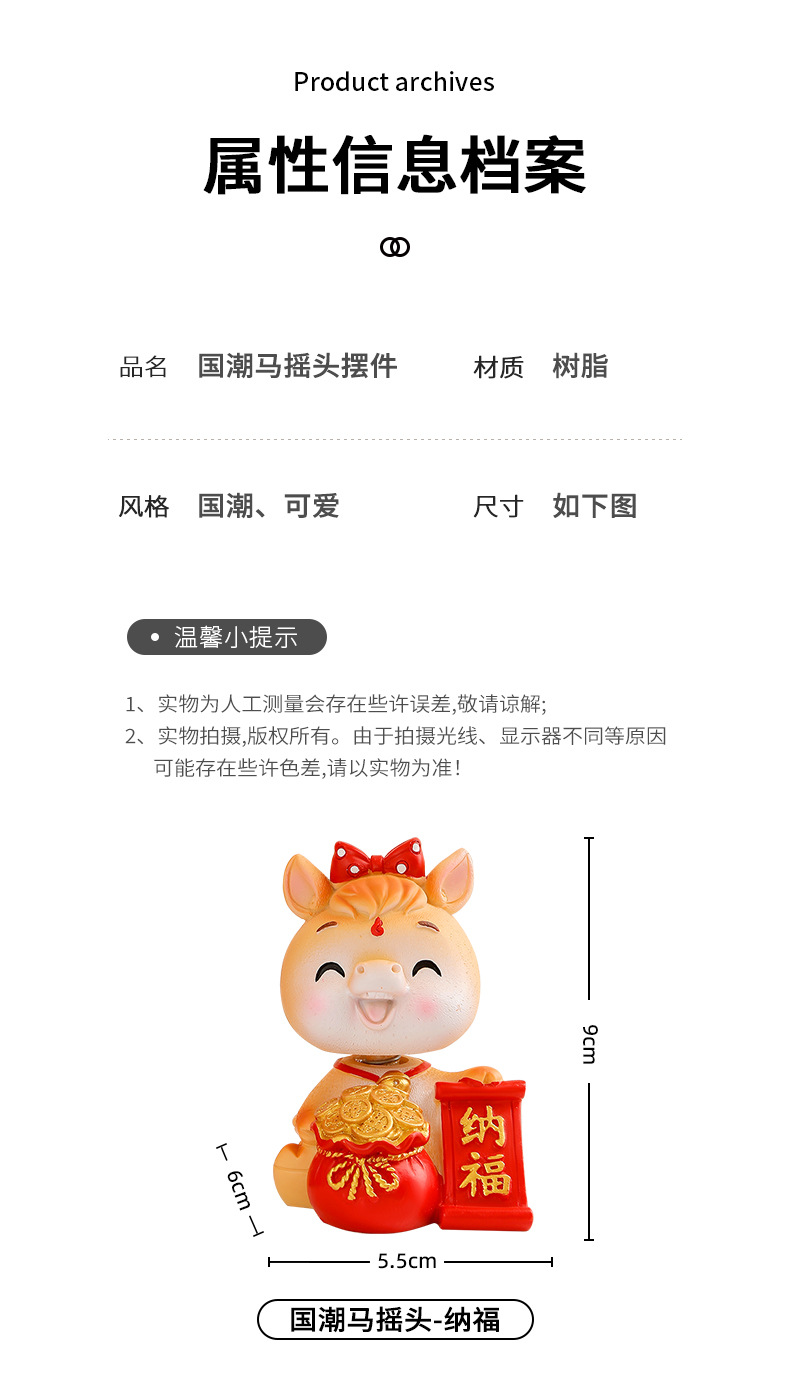 Product archives

属性信息档案

品名 国潮马摇头摆件

材质 树脂

风格 国潮、可爱

尺寸 如下图

• 温馨小提示

1、实物为人工测量会存在些许误差,敬请谅解;
2、实物拍摄,版权所有。由于拍摄光线、显示器不同等原因可能存在些许色差,请以实物为准!

9cm

纳福

6cm

5.5cm

国潮马摇头-纳福